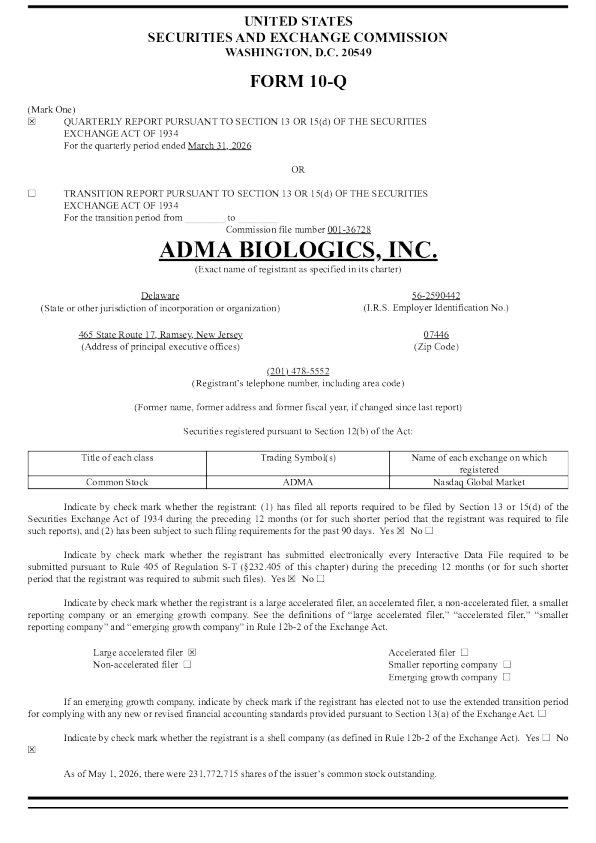 UNITED STATES
SECURITIES AND EXCHANGE COMMISSION
WASHINGTON, D.C. 20549

FORM 10-Q

(Mark One)
☒ QUARTERLY REPORT PURSUANT TO SECTION 13 OR 15(d) OF THE SECURITIES EXCHANGE ACT OF 1934
For the quarterly period ended March 31, 2026

OR

☐ TRANSITION REPORT PURSUANT TO SECTION 13 OR 15(d) OF THE SECURITIES EXCHANGE ACT OF 1934
For the transition period from ________ to ________
Commission file number 001-36728

ADMA BIOLOGICS, INC.
(Exact name of registrant as specified in its charter)

Delaware
(State or other jurisdiction of incorporation or organization)

56-2590442
(I.R.S. Employer Identification No.)

465 State Route 17, Ramsey, New Jersey
(Address of principal executive offices)

07446
(Zip Code)

(201) 478-5552
(Registrant's telephone number, including area code)

(Former name, former address and former fiscal year, if changed since last report)

Securities registered pursuant to Section 12(b) of the Act:

| Title of each class | Trading Symbol(s) | Name of each exchange on which registered |
|---|---|---|
| Common Stock | ADMA | Nasdaq Global Market |

Indicate by check mark whether the registrant: (1) has filed all reports required to be filed by Section 13 or 15(d) of the Securities Exchange Act of 1934 during the preceding 12 months (or for such shorter period that the registrant was required to file such reports), and (2) has been subject to such filing requirements for the past 90 days. Yes ☒ No ☐

Indicate by check mark whether the registrant has submitted electronically every Interactive Data File required to be submitted pursuant to Rule 405 of Regulation S-T (§232.405 of this chapter) during the preceding 12 months (or for such shorter period that the registrant was required to submit such files). Yes ☒ No ☐

Indicate by check mark whether the registrant is a large accelerated filer, an accelerated filer, a non-accelerated filer, a smaller reporting company or an emerging growth company. See the definitions of "large accelerated filer," "accelerated filer," "smaller reporting company" and "emerging growth company" in Rule 12b-2 of the Exchange Act.

Large accelerated filer ☒
Non-accelerated filer ☐
Accelerated filer ☐
Smaller reporting company ☐
Emerging growth company ☐

If an emerging growth company, indicate by check mark if the registrant has elected not to use the extended transition period for complying with any new or revised financial accounting standards provided pursuant to Section 13(a) of the Exchange Act. ☐

Indicate by check mark whether the registrant is a shell company (as defined in Rule 12b-2 of the Exchange Act). Yes ☐ No ☒

As of May 1, 2026, there were 231,772,715 shares of the issuer's common stock outstanding.